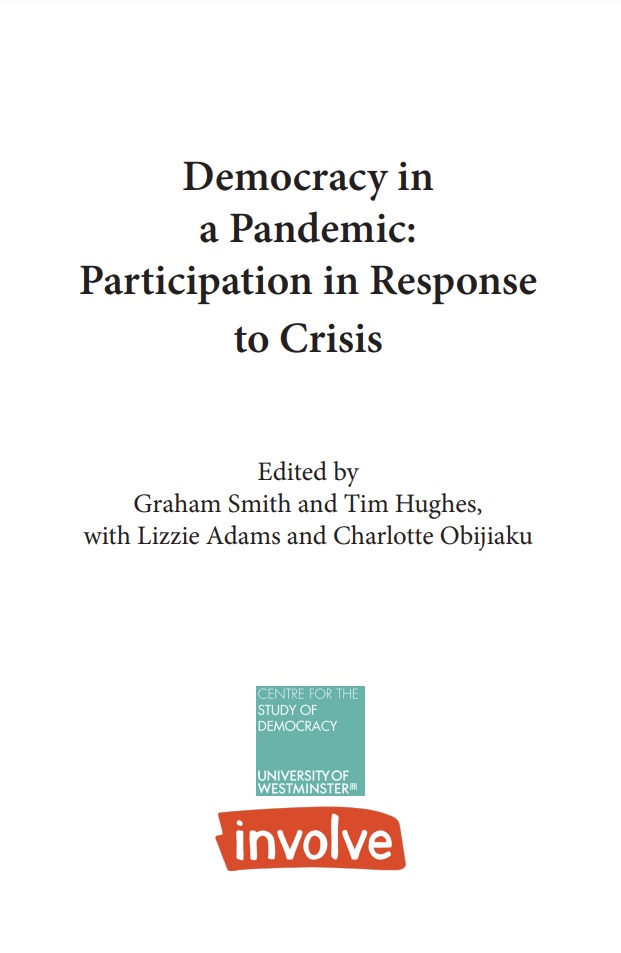 Democracy in a Pandemic: Participation in Response to Crisis

Edited by
Graham Smith and Tim Hughes,
with Lizzie Adams and Charlotte Obijiaku

CENTRE FOR THE STUDY OF DEMOCRACY
UNIVERSITY OF WESTMINSTER

involve